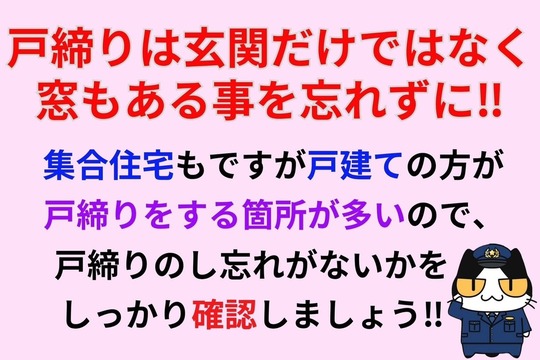 戸締りは玄関だけではなく
窓もある事を忘れずに!!

集合住宅もですが戸建ての方が
戸締りをする箇所が多いので、
戸締りのし忘れがないかを
しっかり確認しましょう!!